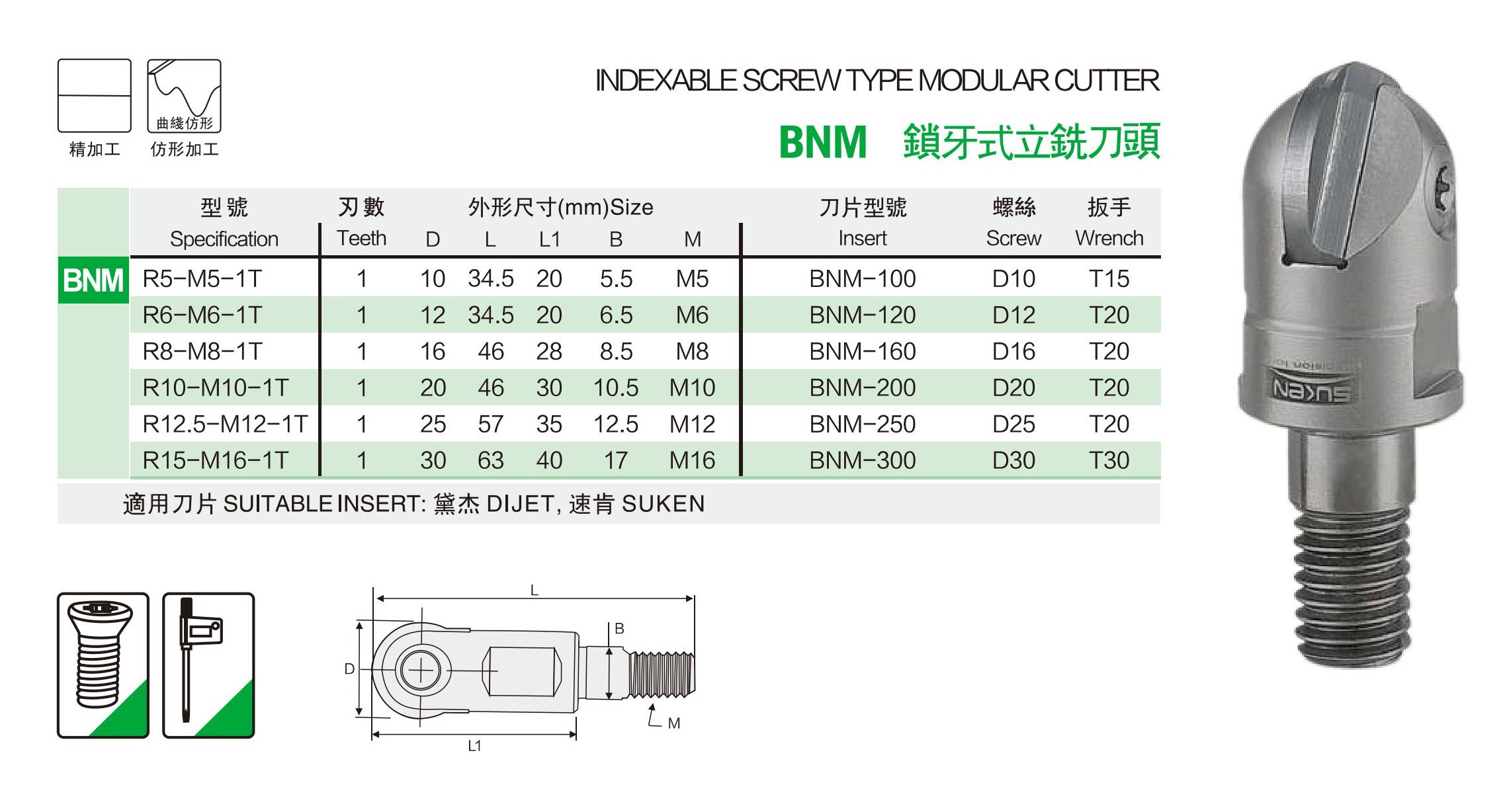 曲綫仿形

精加工 仿形加工

INDEXABLE SCREW TYPE MODULAR CUTTER

BNM 鎖牙式立銑刀頭

| | 型號 Specification | 刃數 Teeth | 外形尺寸(mm)Size D | L | L1 | B | M | 刀片型號 Insert | 螺絲 Screw | 扳手 Wrench |
|---|---|---|---|---|---|---|---|---|---|---|
| BNM | R5-M5-1T | 1 | 10 | 34.5 | 20 | 5.5 | M5 | BNM-100 | D10 | T15 |
| | R6-M6-1T | 1 | 12 | 34.5 | 20 | 6.5 | M6 | BNM-120 | D12 | T20 |
| | R8-M8-1T | 1 | 16 | 46 | 28 | 8.5 | M8 | BNM-160 | D16 | T20 |
| | R10-M10-1T | 1 | 20 | 46 | 30 | 10.5 | M10 | BNM-200 | D20 | T20 |
| | R12.5-M12-1T | 1 | 25 | 57 | 35 | 12.5 | M12 | BNM-250 | D25 | T20 |
| | R15-M16-1T | 1 | 30 | 63 | 40 | 17 | M16 | BNM-300 | D30 | T30 |

適用刀片 SUITABLE INSERT: 黛杰 DIJET, 速肯 SUKEN

L
B
D
M
L1

SUKEN